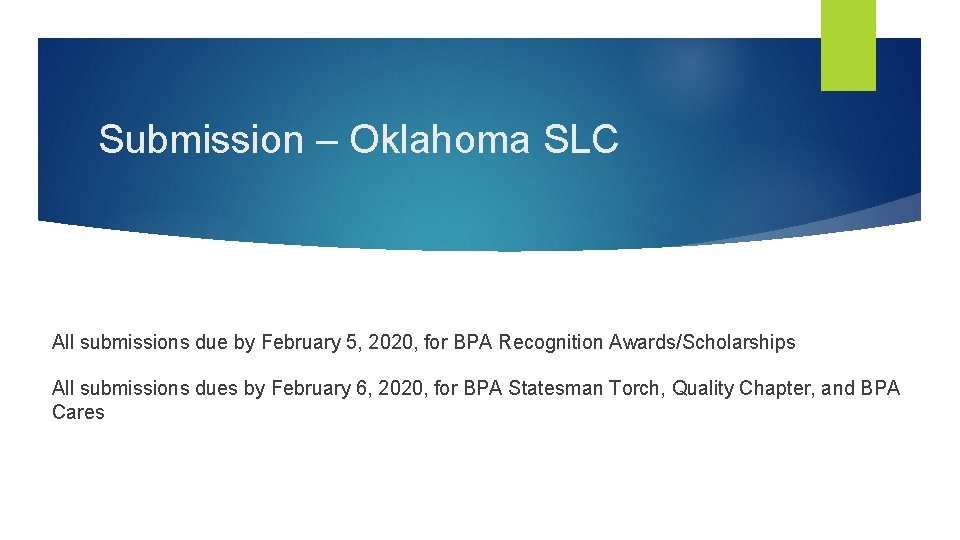 Submission – Oklahoma SLC

All submissions due by February 5, 2020, for BPA Recognition Awards/Scholarships

All submissions dues by February 6, 2020, for BPA Statesman Torch, Quality Chapter, and BPA Cares